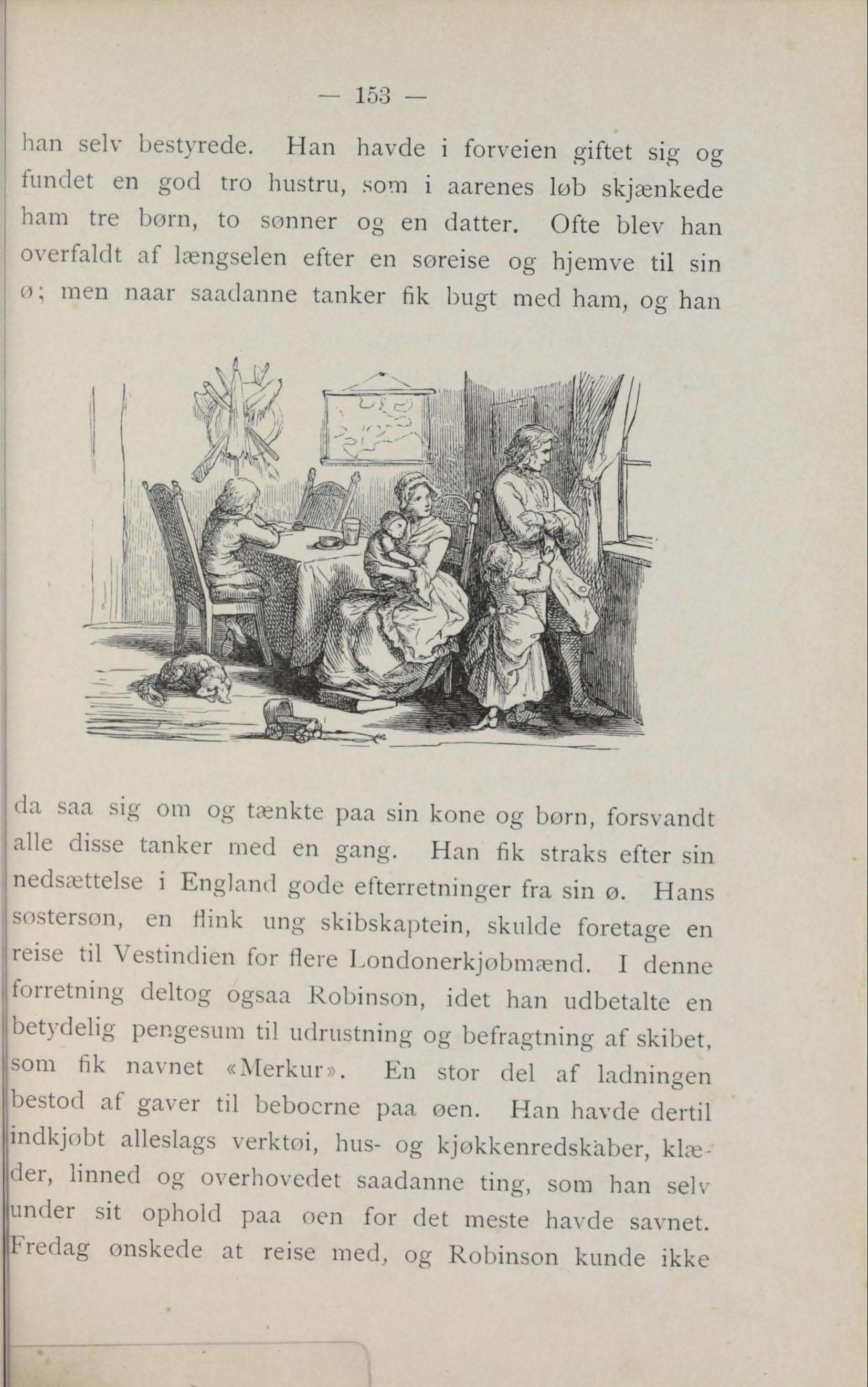 — 153 —

han selv bestyrede. Han havde i forveien giftet sig og fundet en god tro hustru, som i aarenes løb skjænkede ham tre børn, to sønner og en datter. Ofte blev han overfaldt af længselen efter en søreise og hjemve til sin ø; men naar saadanne tanker fik bugt med ham, og han

da saa sig om og tænkte paa sin kone og børn, forsvandt alle disse tanker med en gang. Han fik straks efter sin nedsættelse i England gode efterretninger fra sin ø. Hans søstersøn, en flink ung skibskaptein, skulde foretage en reise til Vestindien for flere Londonerkjøbmænd. I denne forretning deltog ogsaa Robinson, idet han udbetalte en betydelig pengesum til udrustning og befragtning af skibet, som fik navnet «Merkur». En stor del af ladningen bestod af gaver til beboerne paa øen. Han havde dertil indkjøbt alleslags verktøi, hus- og kjøkkenredskaber, klæder, linned og overhovedet saadanne ting, som han selv under sit ophold paa øen for det meste havde savnet. Fredag ønskede at reise med, og Robinson kunde ikke